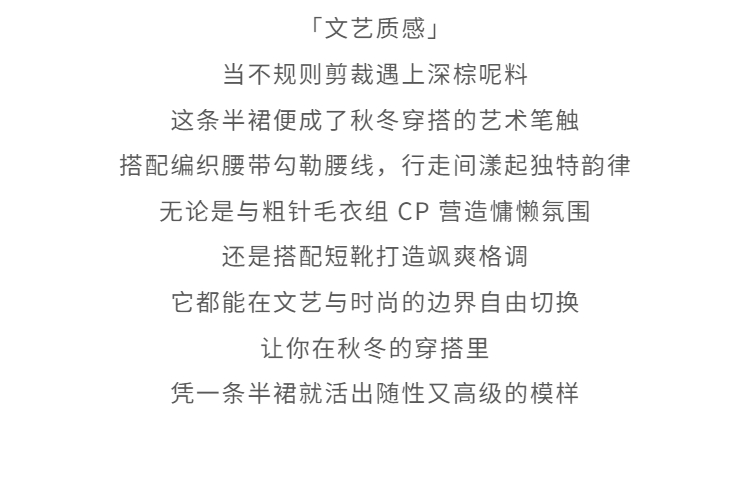 「文艺质感」

当不规则剪裁遇上深棕呢料

这条半裙便成了秋冬穿搭的艺术笔触

搭配编织腰带勾勒腰线，行走间漾起独特韵律

无论是与粗针毛衣组 CP 营造慵懒氛围

还是搭配短靴打造飒爽格调

它都能在文艺与时尚的边界自由切换

让你在秋冬的穿搭里

凭一条半裙就活出随性又高级的模样